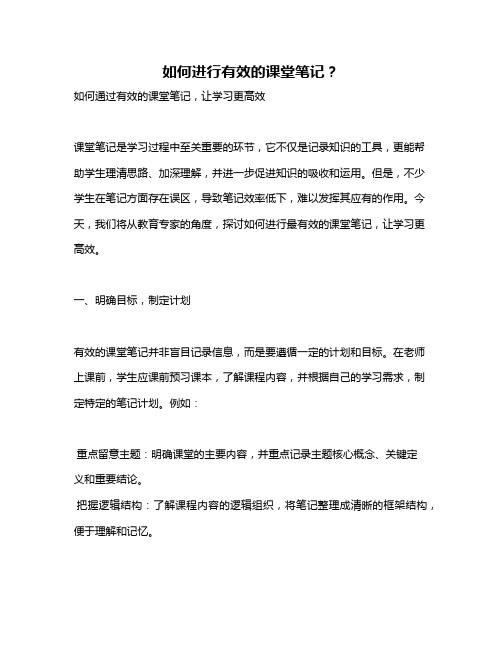 如何进行有效的课堂笔记？

如何通过有效的课堂笔记，让学习更高效

课堂笔记是学习过程中至关重要的环节，它不仅是记录知识的工具，更能帮助学生理清思路、加深理解，并进一步促进知识的吸收和运用。但是，不少学生在笔记方面存在误区，导致笔记效率低下，难以发挥其应有的作用。今天，我们将从教育专家的角度，探讨如何进行最有效的课堂笔记，让学习更高效。

一、明确目标，制定计划

有效的课堂笔记并非盲目记录信息，而是要遵循一定的计划和目标。在老师上课前，学生应课前预习课本，了解课程内容，并根据自己的学习需求，制定特定的笔记计划。例如：

重点留意主题：明确课堂的主要内容，并重点记录主题核心概念、关键定义和重要结论。

把握逻辑结构：了解课程内容的逻辑组织，将笔记整理成清晰的框架结构，便于理解和记忆。